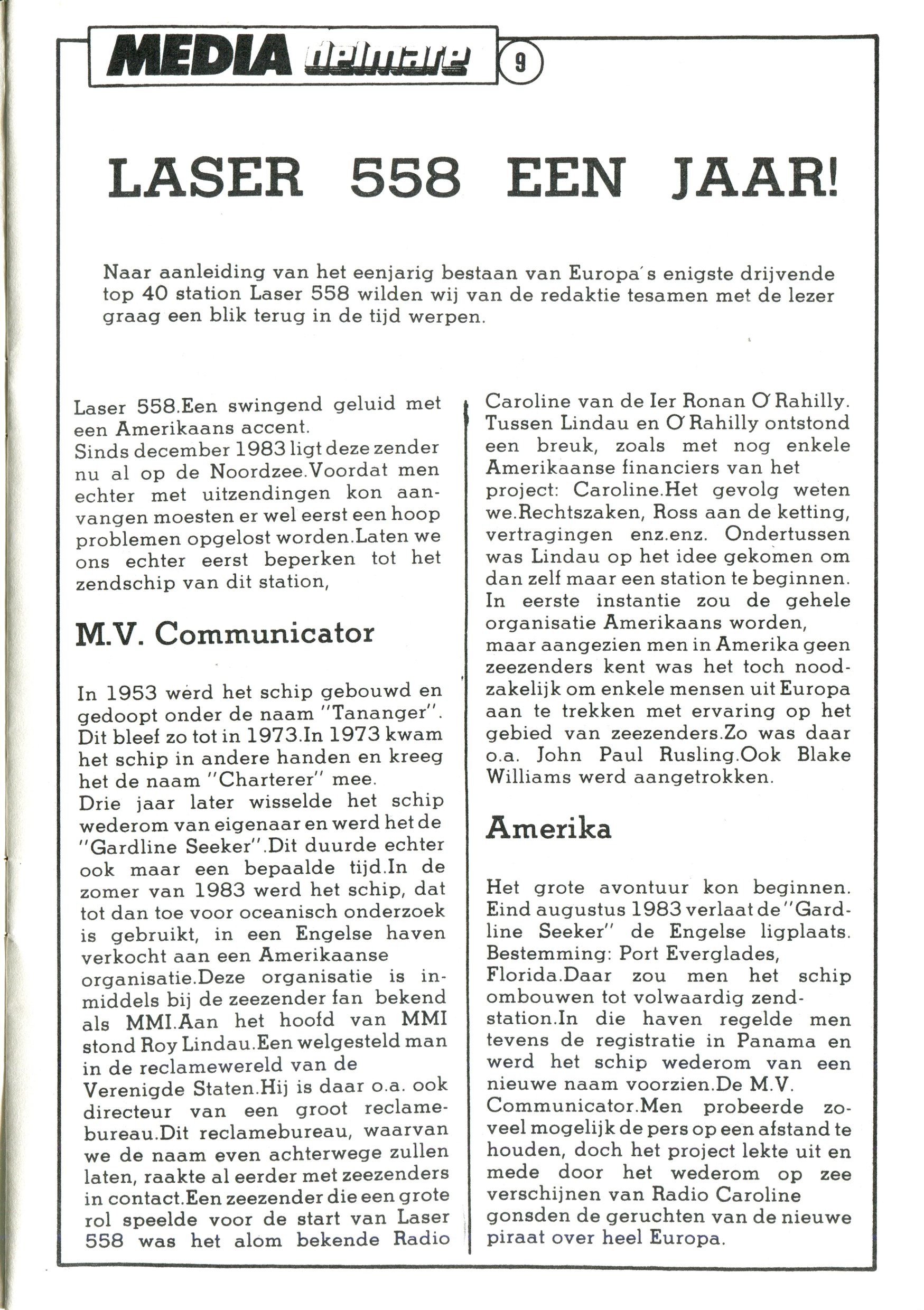 MEDIA delmare 9

LASER 558 EEN JAAR!

Naar aanleiding van het eenjarig bestaan van Europa's enigste drijvende top 40 station Laser 558 wilden wij van de redaktie tesamen met de lezer graag een blik terug in de tijd werpen.

Laser 558.Een swingend geluid met een Amerikaans accent.
Sinds december 1983 ligt deze zender nu al op de Noordzee.Voordat men echter met uitzendingen kon aanvangen moesten er wel eerst een hoop problemen opgelost worden.Laten we ons echter eerst beperken tot het zendschip van dit station,

M.V. Communicator

In 1953 werd het schip gebouwd en gedoopt onder de naam "Tananger". Dit bleef zo tot in 1973.In 1973 kwam het schip in andere handen en kreeg het de naam "Charterer" mee.
Drie jaar later wisselde het schip wederom van eigenaar en werd het de "Gardline Seeker".Dit duurde echter ook maar een bepaalde tijd.In de zomer van 1983 werd het schip, dat tot dan toe voor oceanisch onderzoek is gebruikt, in een Engelse haven verkocht aan een Amerikaanse organisatie.Deze organisatie is inmiddels bij de zeezender fan bekend als MMI.Aan het hoofd van MMI stond Roy Lindau.Een welgesteld man in de reclamewereld van de Verenigde Staten.Hij is daar o.a. ook directeur van een groot reclamebureau.Dit reclamebureau, waarvan we de naam even achterwege zullen laten, raakte al eerder met zeezenders in contact.Een zeezender die een grote rol speelde voor de start van Laser 558 was het alom bekende Radio Caroline van de Ier Ronan O'Rahilly. Tussen Lindau en O'Rahilly ontstond een breuk, zoals met nog enkele Amerikaanse financiers van het project: Caroline.Het gevolg weten we.Rechtszaken, Ross aan de ketting, vertragingen enz.enz. Ondertussen was Lindau op het idee gekomen om dan zelf maar een station te beginnen. In eerste instantie zou de gehele organisatie Amerikaans worden, maar aangezien men in Amerika geen zeezenders kent was het toch noodzakelijk om enkele mensen uit Europa aan te trekken met ervaring op het gebied van zeezenders.Zo was daar o.a. John Paul Rusling.Ook Blake Williams werd aangetrokken.

Amerika

Het grote avontuur kon beginnen. Eind augustus 1983 verlaat de "Gardline Seeker" de Engelse ligplaats. Bestemming: Port Everglades, Florida.Daar zou men het schip ombouwen tot volwaardig zendstation.In die haven regelde men tevens de registratie in Panama en werd het schip wederom van een nieuwe naam voorzien.De M.V. Communicator.Men probeerde zoveel mogelijk de pers op een afstand te houden, doch het project lekte uit en mede door het wederom op zee verschijnen van Radio Caroline gonsden de geruchten van de nieuwe piraat over heel Europa.